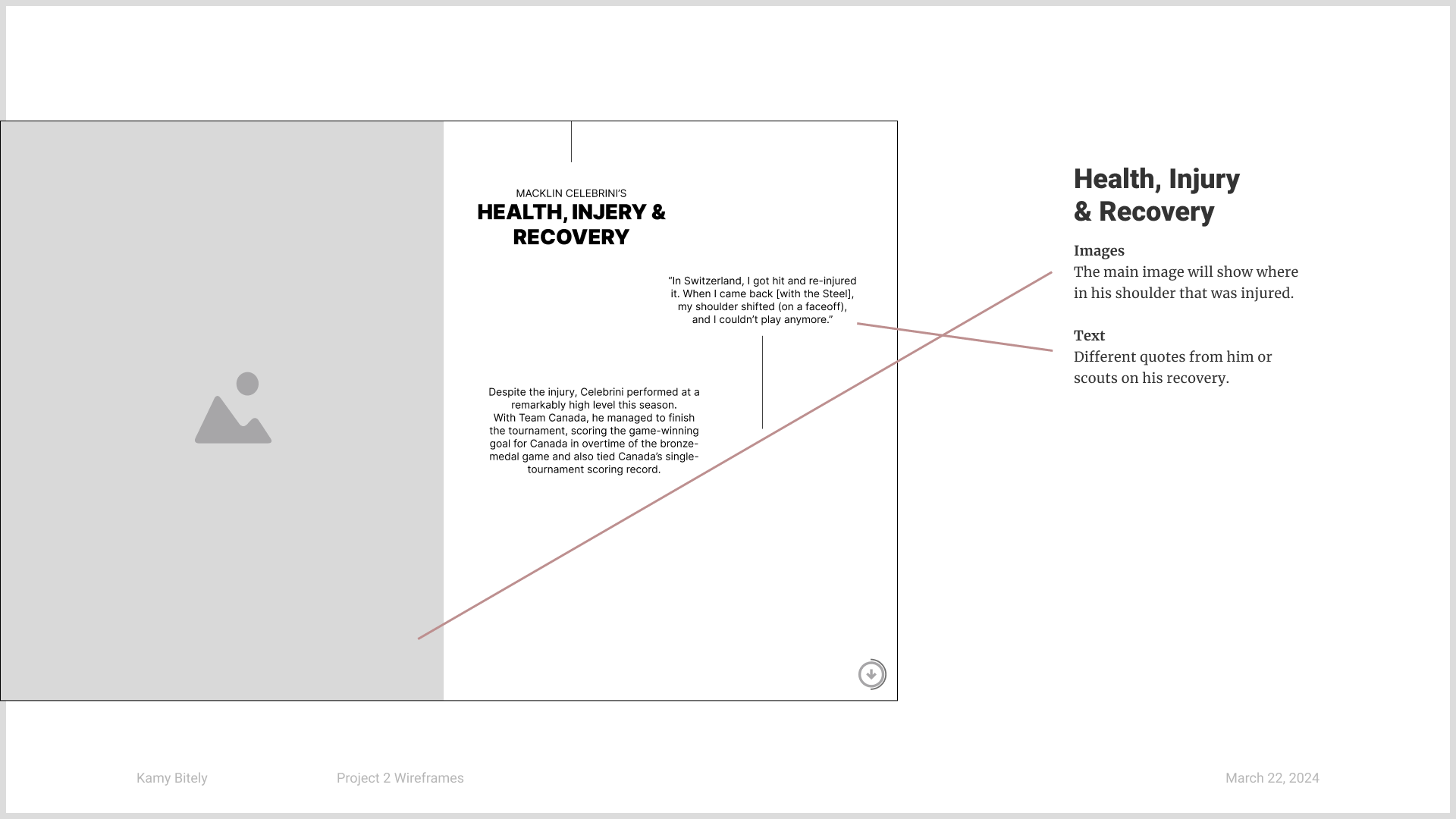 MACKLIN CELEBRINI'S
HEALTH, INJERY & RECOVERY

"In Switzerland, I got hit and re-injured it. When I came back [with the Steel], my shoulder shifted (on a faceoff), and I couldn't play anymore."

Despite the injury, Celebrini performed at a remarkably high level this season. With Team Canada, he managed to finish the tournament, scoring the game-winning goal for Canada in overtime of the bronze-medal game and also tied Canada's single-tournament scoring record.

Health, Injury & Recovery

Images
The main image will show where in his shoulder that was injured.

Text
Different quotes from him or scouts on his recovery.

Kamy Bitely

Project 2 Wireframes

March 22, 2024